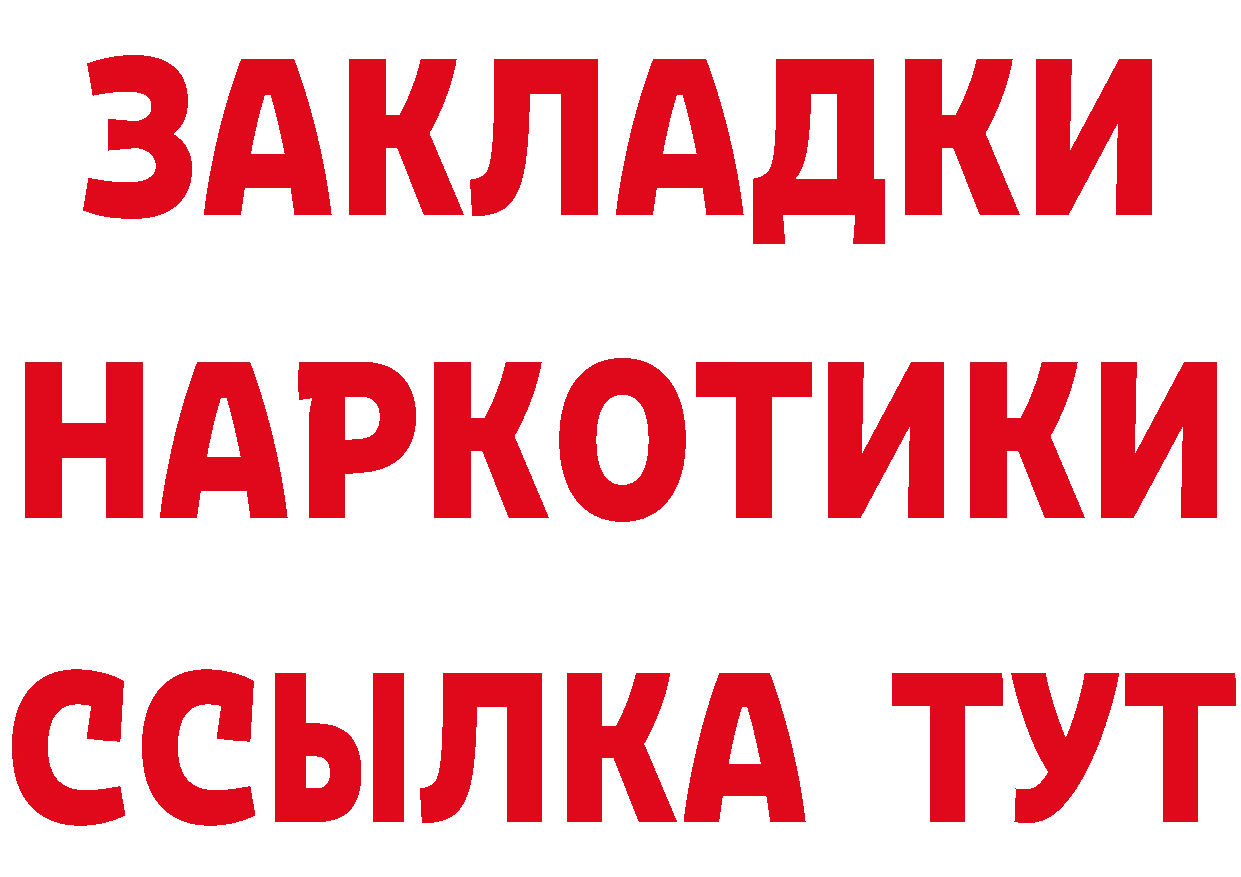 ЗАКЛАДКИ НАРКОТИКИ ССЫЛКА ТУТ